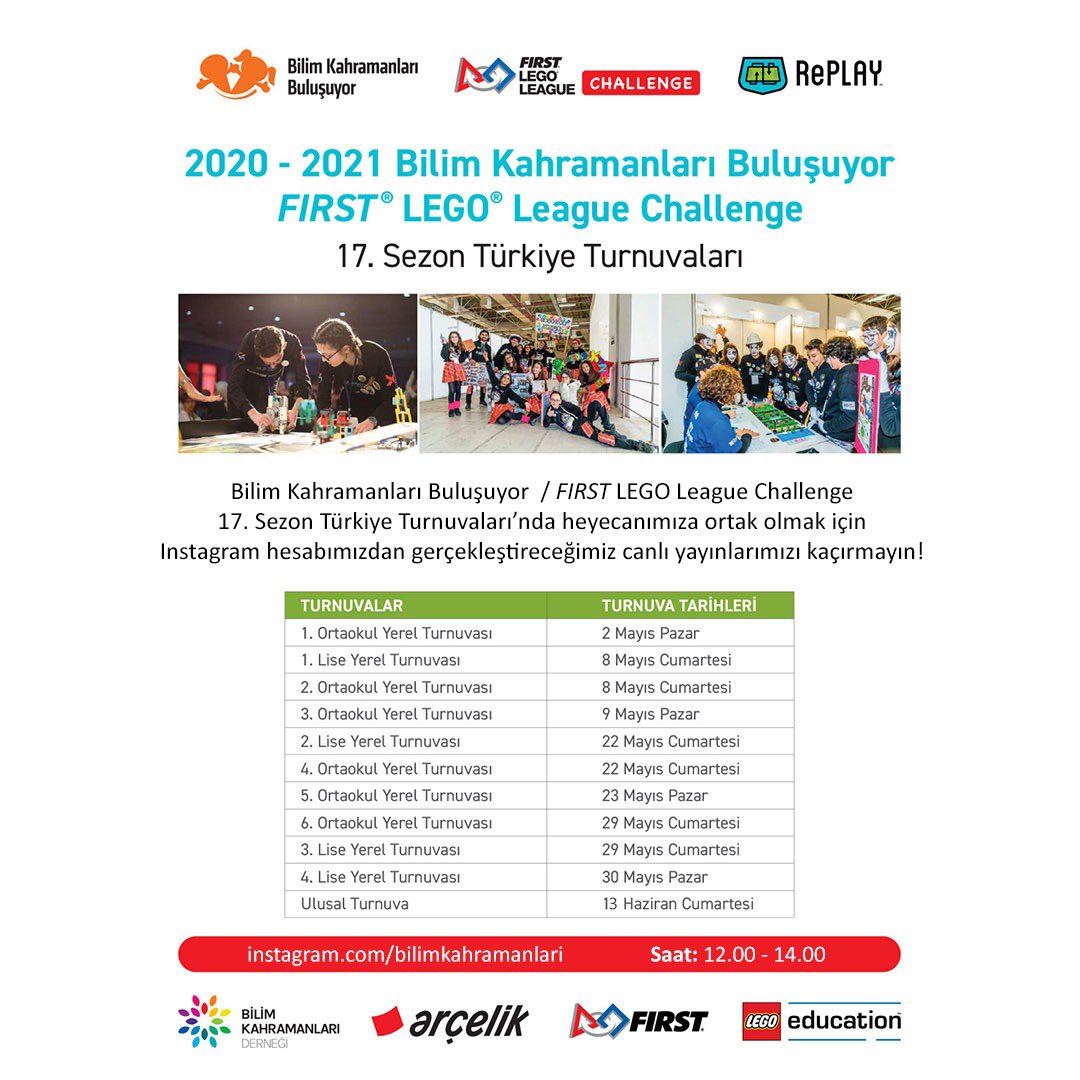 Bilim Kahramanları Buluşuyor

FIRST LEGO LEAGUE CHALLENGE

RePLAY

2020 - 2021 Bilim Kahramanları Buluşuyor
FIRST® LEGO® League Challenge
17. Sezon Türkiye Turnuvaları

Bilim Kahramanları Buluşuyor / FIRST LEGO League Challenge
17. Sezon Türkiye Turnuvaları'nda heyecanımıza ortak olmak için
Instagram hesabımızdan gerçekleştireceğimiz canlı yayınlarımızı kaçırmayın!

| TURNUVALAR | TURNUVA TARİHLERİ |
|---|---|
| 1. Ortaokul Yerel Turnuvası | 2 Mayıs Pazar |
| 1. Lise Yerel Turnuvası | 8 Mayıs Cumartesi |
| 2. Ortaokul Yerel Turnuvası | 8 Mayıs Cumartesi |
| 3. Ortaokul Yerel Turnuvası | 9 Mayıs Pazar |
| 2. Lise Yerel Turnuvası | 22 Mayıs Cumartesi |
| 4. Ortaokul Yerel Turnuvası | 22 Mayıs Cumartesi |
| 5. Ortaokul Yerel Turnuvası | 23 Mayıs Pazar |
| 6. Ortaokul Yerel Turnuvası | 29 Mayıs Cumartesi |
| 3. Lise Yerel Turnuvası | 29 Mayıs Cumartesi |
| 4. Lise Yerel Turnuvası | 30 Mayıs Pazar |
| Ulusal Turnuva | 13 Haziran Cumartesi |

instagram.com/bilimkahramanlari Saat: 12.00 - 14.00

BİLİM KAHRAMANLARI DERNEĞİ

arçelik

FIRST

LEGO education